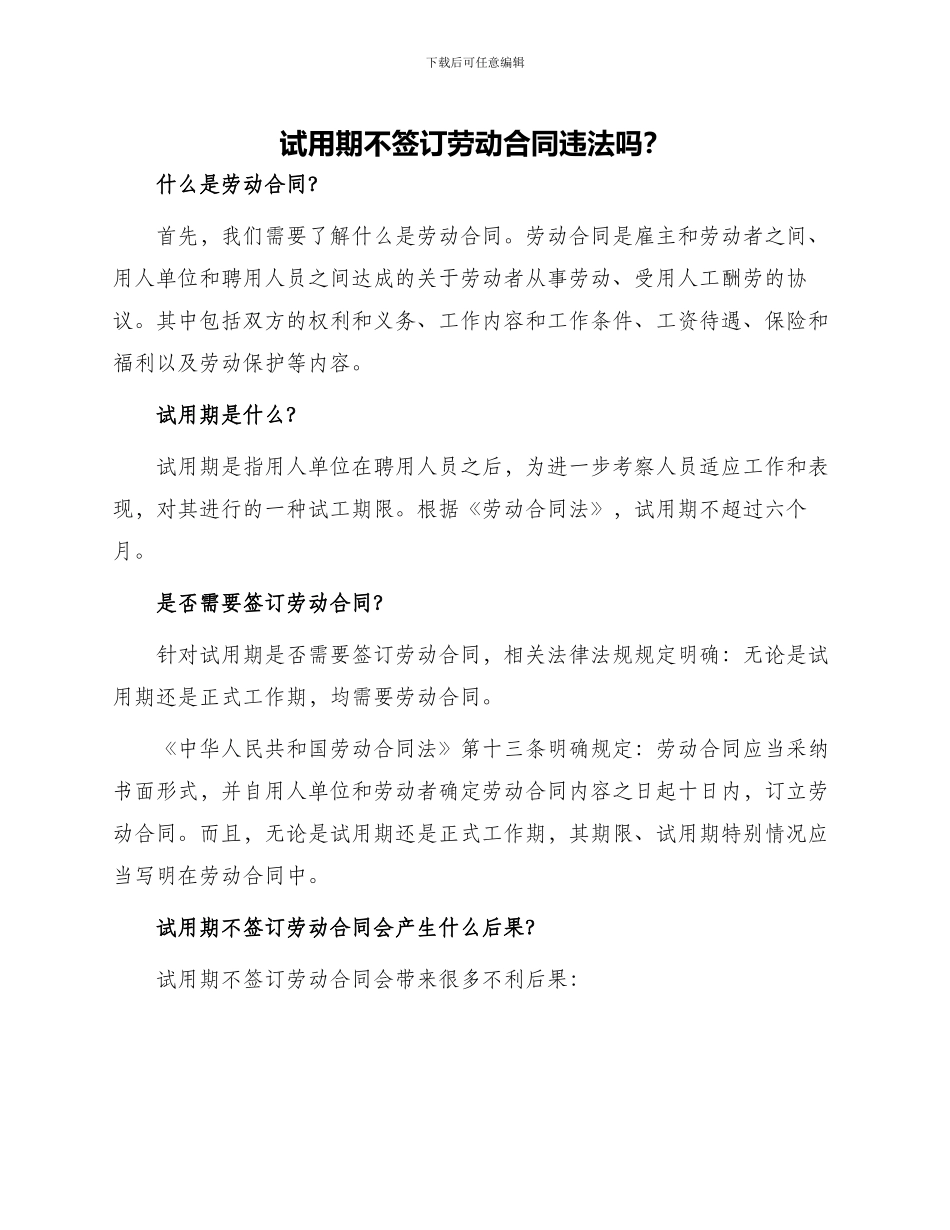 下载后可任意编辑

试用期不签订劳动合同违法吗?

什么是劳动合同?

首先，我们需要了解什么是劳动合同。劳动合同是雇主和劳动者之间、用人单位和聘用人员之间达成的关于劳动者从事劳动、受用人工酬劳的协议。其中包括双方的权利和义务、工作内容和工作条件、工资待遇、保险和福利以及劳动保护等内容。

试用期是什么?

试用期是指用人单位在聘用人员之后，为进一步考察人员适应工作和表现，对其进行的一种试工期限。根据《劳动合同法》，试用期不超过六个月。

是否需要签订劳动合同?

针对试用期是否需要签订劳动合同，相关法律法规规定明确：无论是试用期还是正式工作期，均需要劳动合同。

《中华人民共和国劳动合同法》第十三条明确规定：劳动合同应当采纳书面形式，并自用人单位和劳动者确定劳动合同内容之日起十日内，订立劳动合同。而且，无论是试用期还是正式工作期，其期限、试用期特别情况应当写明在劳动合同中。

试用期不签订劳动合同会产生什么后果?

试用期不签订劳动合同会带来很多不利后果：